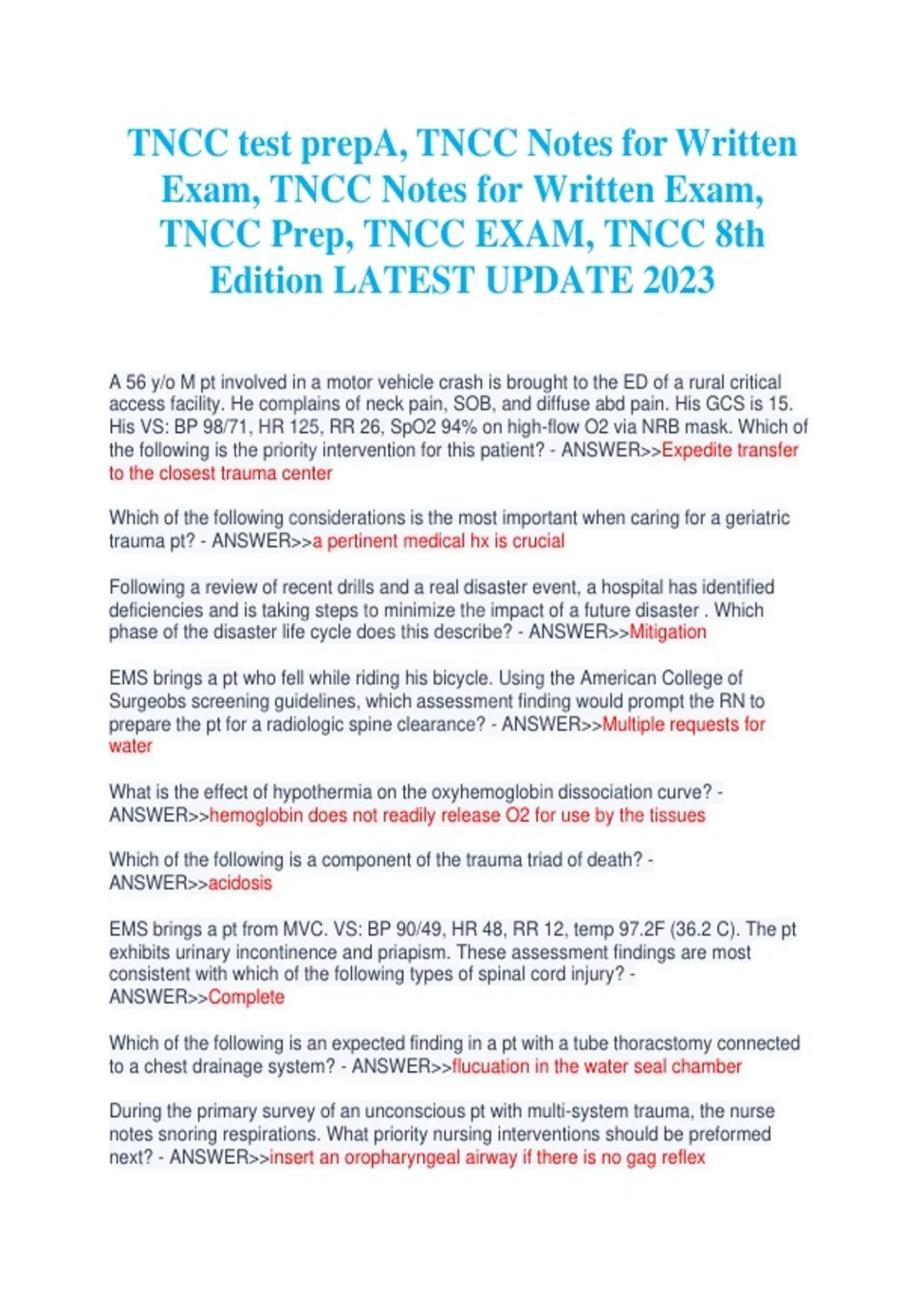 TNCC test prepA, TNCC Notes for Written Exam, TNCC Notes for Written Exam, TNCC Prep, TNCC EXAM, TNCC 8th Edition LATEST UPDATE 2023

A 56 y/o M pt involved in a motor vehicle crash is brought to the ED of a rural critical access facility. He complains of neck pain, SOB, and diffuse abd pain. His GCS is 15. His VS: BP 98/71, HR 125, RR 26, SpO2 94% on high-flow O2 via NRB mask. Which of the following is the priority intervention for this patient? - ANSWER>>Expedite transfer to the closest trauma center

Which of the following considerations is the most important when caring for a geriatric trauma pt? - ANSWER>>a pertinent medical hx is crucial

Following a review of recent drills and a real disaster event, a hospital has identified deficiencies and is taking steps to minimize the impact of a future disaster . Which phase of the disaster life cycle does this describe? - ANSWER>>Mitigation

EMS brings a pt who fell while riding his bicycle. Using the American College of Surgeobs screening guidelines, which assessment finding would prompt the RN to prepare the pt for a radiologic spine clearance? - ANSWER>>Multiple requests for water

What is the effect of hypothermia on the oxyhemoglobin dissociation curve? - ANSWER>>hemoglobin does not readily release O2 for use by the tissues

Which of the following is a component of the trauma triad of death? - ANSWER>>acidosis

EMS brings a pt from MVC. VS: BP 90/49, HR 48, RR 12, temp 97.2F (36.2 C). The pt exhibits urinary incontinence and priapism. These assessment findings are most consistent with which of the following types of spinal cord injury? - ANSWER>>Complete

Which of the following is an expected finding in a pt with a tube thoracstomy connected to a chest drainage system? - ANSWER>>flucuation in the water seal chamber

During the primary survey of an unconscious pt with multi-system trauma, the nurse notes snoring respirations. What priority nursing interventions should be preformed next? - ANSWER>>insert an oropharyngeal airway if there is no gag reflex